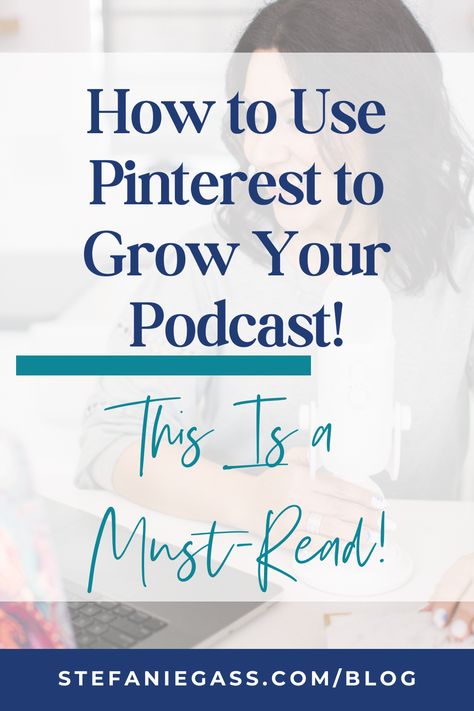 How to Use Pinterest to Grow Your Podcast!

This Is a Must-Read!

STEFANIEGASS.COM/BLOG